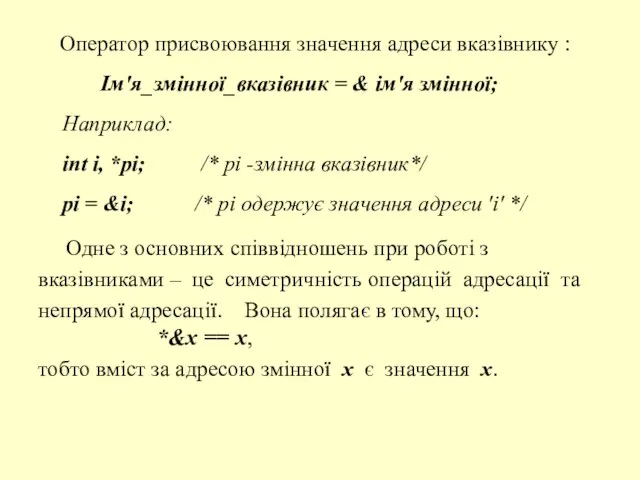 Оператор присвоювання значення адреси вказівнику :

Ім'я_змінної_вказівник = & ім'я змінної;

Наприклад:

int i, *pi; /* pi -змінна вказівник*/

pi = &i; /* pi одержує значення адреси 'i' */

Одне з основних співвідношень при роботі з вказівниками – це симетричність операцій адресації та непрямої адресації. Вона полягає в тому, що:

*&x == x,

тобто вміст за адресою змінної x є значення x.